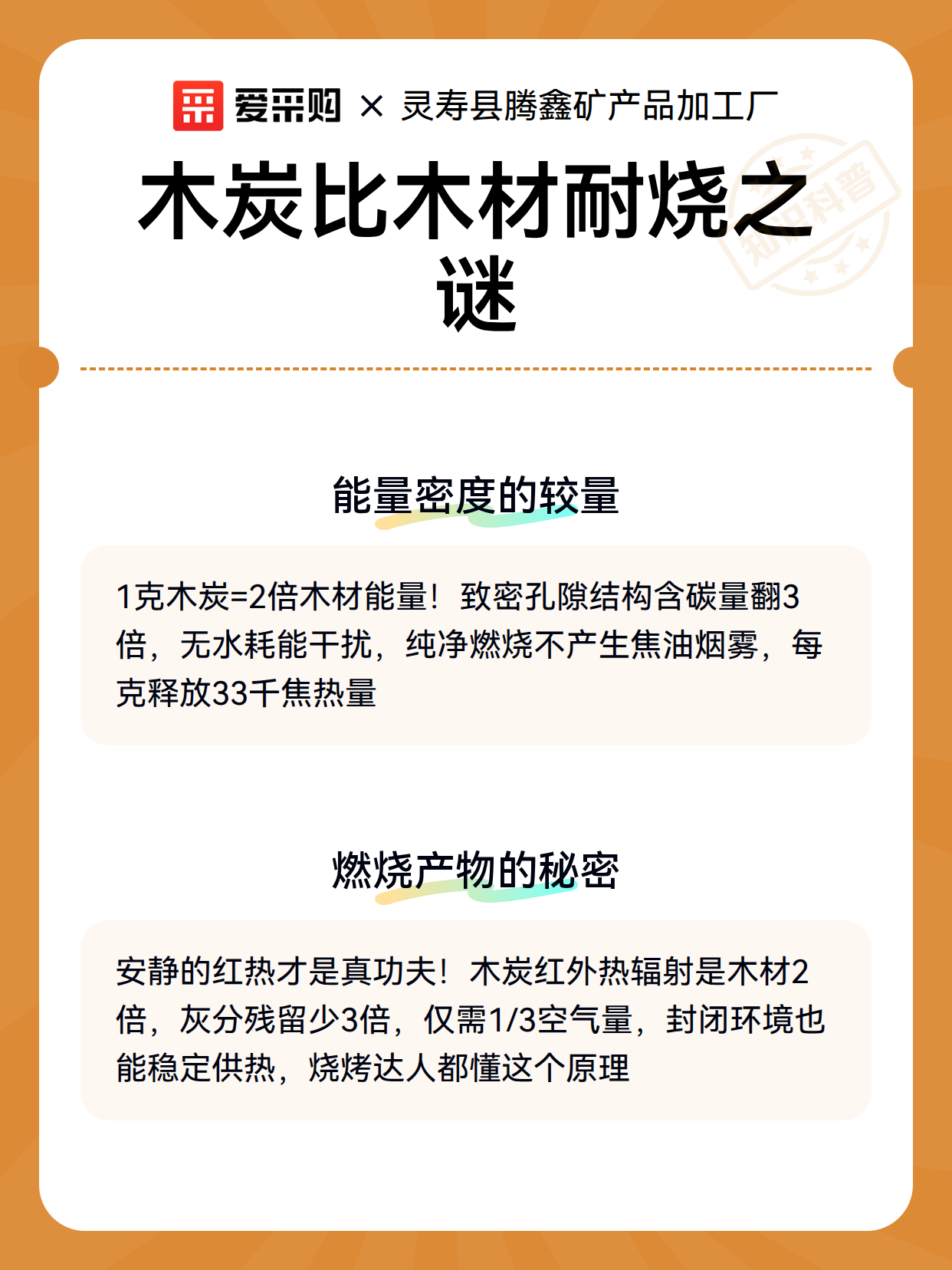 爱采购 × 灵寿县腾鑫矿产品加工厂

知识科普

木炭比木材耐烧之谜

能量密度的较量

1克木炭=2倍木材能量！致密孔隙结构含碳量翻3倍，无水耗能干扰，纯净燃烧不产生焦油烟雾，每克释放33千焦热量

燃烧产物的秘密

安静的红热才是真功夫！木炭红外热辐射是木材2倍，灰分残留少3倍，仅需1/3空气量，封闭环境也能稳定供热，烧烤达人都懂这个原理